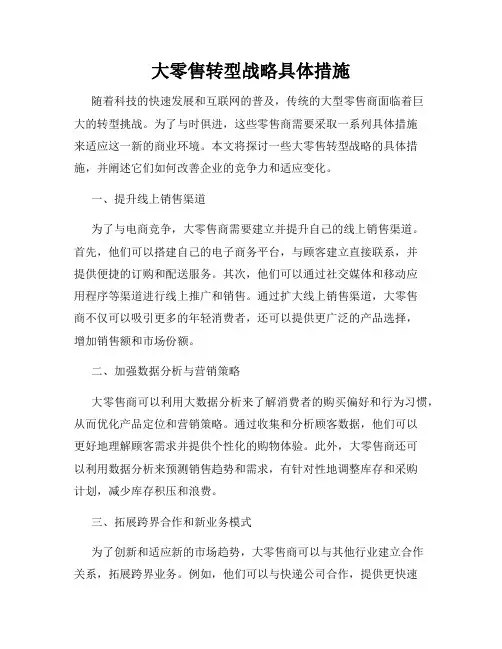 大零售转型战略具体措施

随着科技的快速发展和互联网的普及，传统的大型零售商面临着巨大的转型挑战。为了与时俱进，这些零售商需要采取一系列具体措施来适应这一新的商业环境。本文将探讨一些大零售转型战略的具体措施，并阐述它们如何改善企业的竞争力和适应变化。

一、提升线上销售渠道

为了与电商竞争，大零售商需要建立并提升自己的线上销售渠道。首先，他们可以搭建自己的电子商务平台，与顾客建立直接联系，并提供便捷的订购和配送服务。其次，他们可以通过社交媒体和移动应用程序等渠道进行线上推广和销售。通过扩大线上销售渠道，大零售商不仅可以吸引更多的年轻消费者，还可以提供更广泛的产品选择，增加销售额和市场份额。

二、加强数据分析与营销策略

大零售商可以利用大数据分析来了解消费者的购买偏好和行为习惯，从而优化产品定位和营销策略。通过收集和分析顾客数据，他们可以更好地理解顾客需求并提供个性化的购物体验。此外，大零售商还可以利用数据分析来预测销售趋势和需求，有针对性地调整库存和采购计划，减少库存积压和浪费。

三、拓展跨界合作和新业务模式

为了创新和适应新的市场趋势，大零售商可以与其他行业建立合作关系，拓展跨界业务。例如，他们可以与快递公司合作，提供更快速